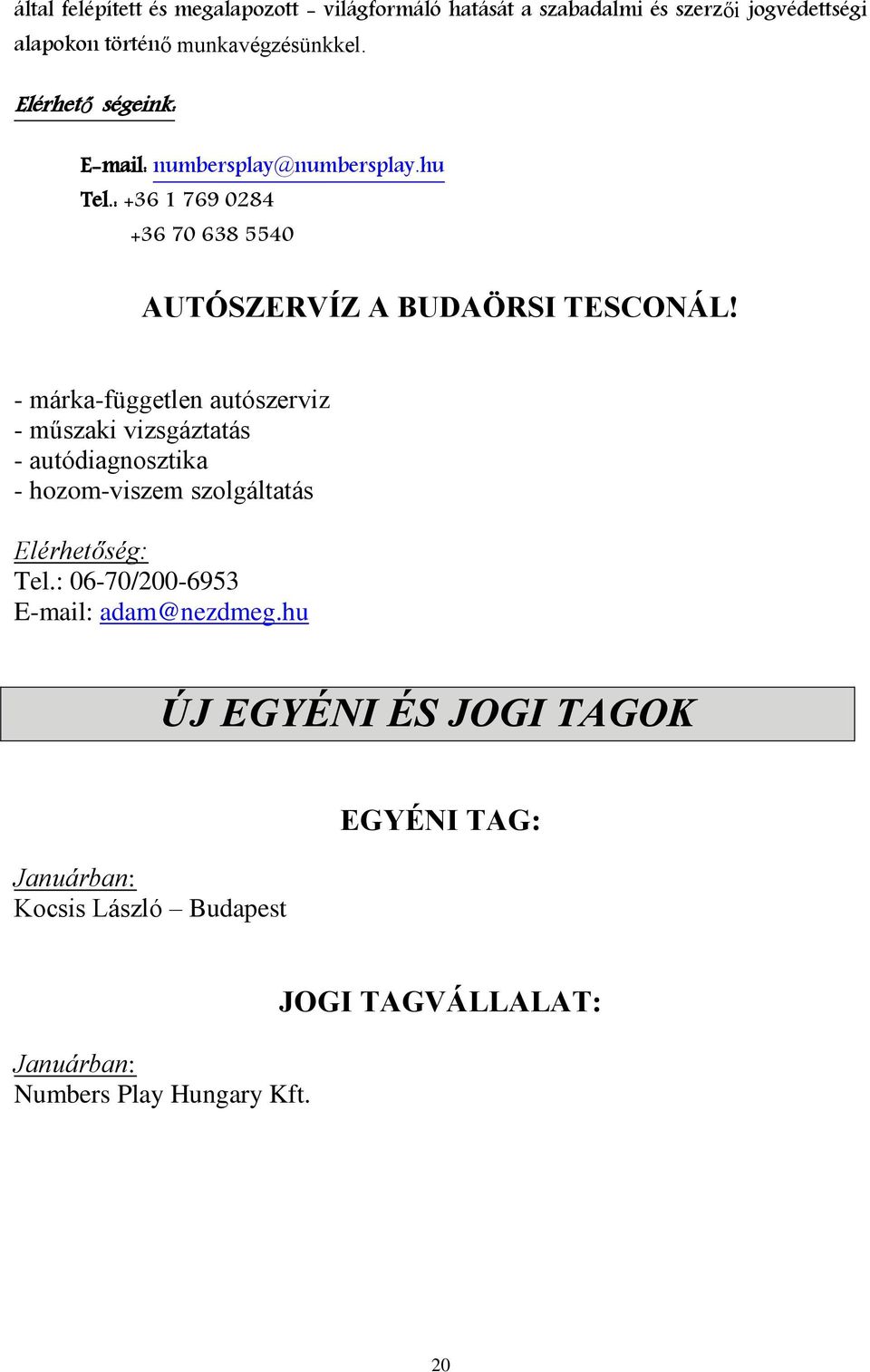 által felépített és megalapozott – világformáló hatását a szabadalmi és szerzői jogvédettségi alapokon történő munkavégzésünkkel.

Elérhető ségeink:

E-mail: numbersplay@numbersplay.hu
Tel.: +36 1 769 0284
+36 70 638 5540

AUTÓSZERVÍZ A BUDAÖRSI TESCONÁL!

- márka-független autószerviz
- műszaki vizsgáztatás
- autódiagnosztika
- hozom-viszem szolgáltatás

Elérhetőség:
Tel.: 06-70/200-6953
E-mail: adam@nezdmeg.hu

ÚJ EGYÉNI ÉS JOGI TAGOK

EGYÉNI TAG:

Januárban:
Kocsis László – Budapest

JOGI TAGVÁLLALAT:

Januárban:
Numbers Play Hungary Kft.

20